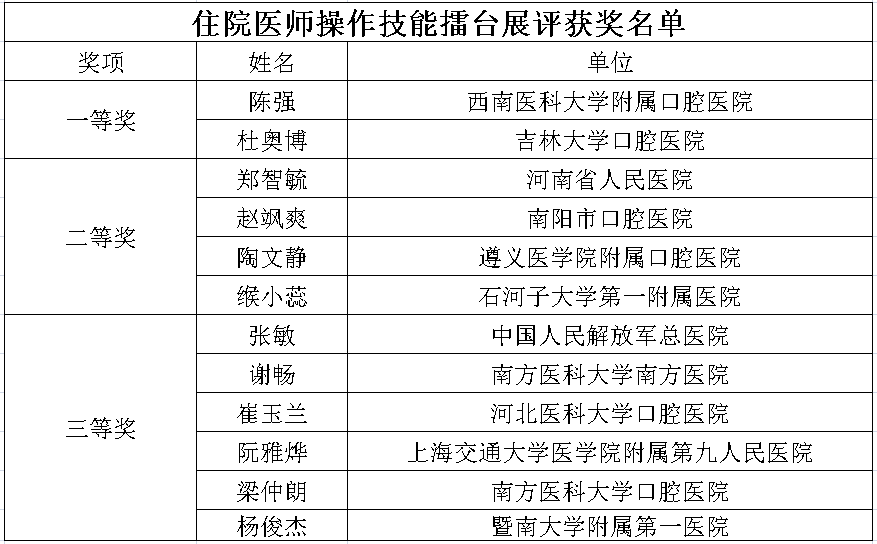 住院医师操作技能擂台展评获奖名单

| 奖项 | 姓名 | 单位 |
|---|---|---|
| 一等奖 | 陈强 | 西南医科大学附属口腔医院 |
| | 杜奥博 | 吉林大学口腔医院 |
| 二等奖 | 郑智毓 | 河南省人民医院 |
| | 赵飒爽 | 南阳市口腔医院 |
| | 陶文静 | 遵义医学院附属口腔医院 |
| | 缑小蕊 | 石河子大学第一附属医院 |
| 三等奖 | 张敏 | 中国人民解放军总医院 |
| | 谢畅 | 南方医科大学南方医院 |
| | 崔玉兰 | 河北医科大学口腔医院 |
| | 阮雅烨 | 上海交通大学医学院附属第九人民医院 |
| | 梁仲朗 | 南方医科大学口腔医院 |
| | 杨俊杰 | 暨南大学附属第一医院 |